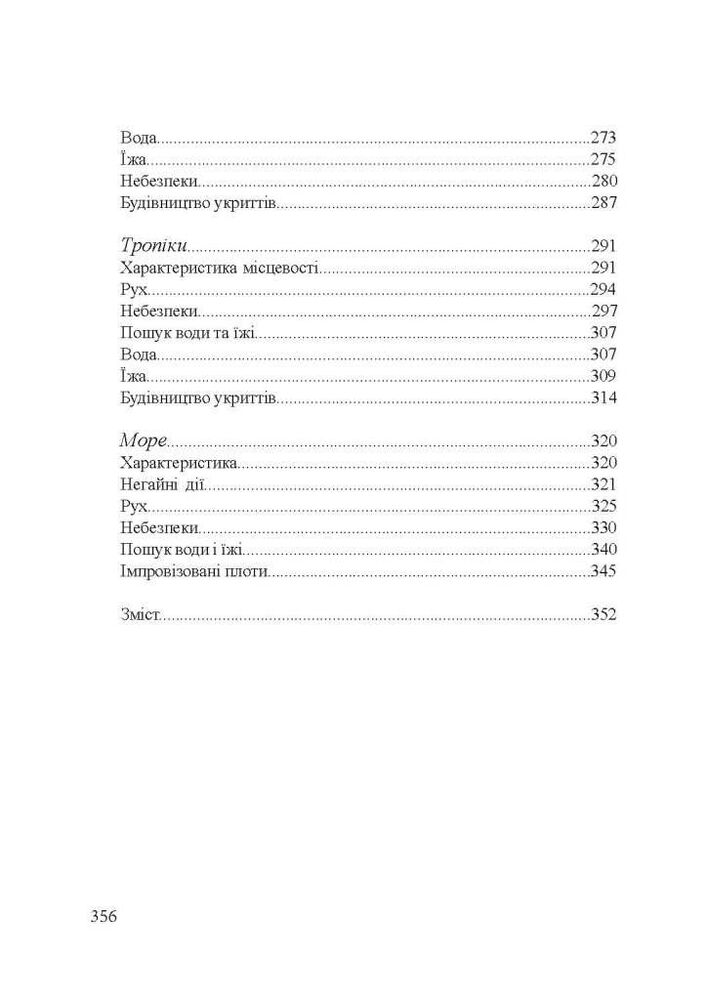 Вода 273
Їжа 275
Небезпеки 280
Будівництво укриттів 287

Тропіки 291
Характеристика місцевості 291
Рух 294
Небезпеки 297
Пошук води та їжі 307
Вода 307
Їжа 309
Будівництво укриттів 314

Море 320
Характеристика 320
Негайні дії 321
Рух 325
Небезпеки 330
Пошук води і їжі 340
Імпровізовані плоти 345

Зміст 352

356